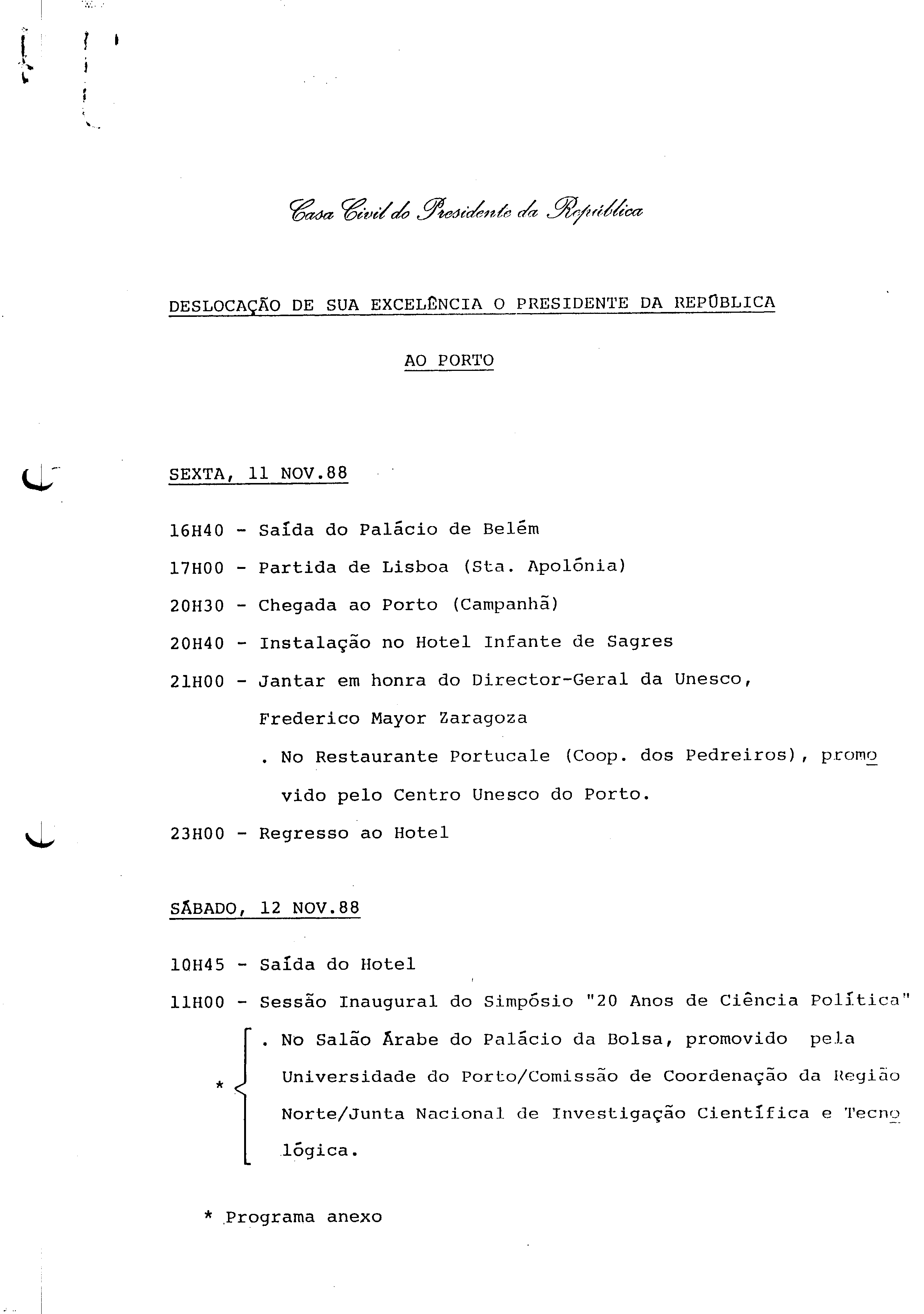 Casa Civil do Presidente da República

DESLOCAÇÃO DE SUA EXCELÊNCIA O PRESIDENTE DA REPÚBLICA

AO PORTO

SEXTA, 11 NOV.88

16H40 - Saída do Palácio de Belém

17H00 - Partida de Lisboa (Sta. Apolónia)

20H30 - Chegada ao Porto (Campanhã)

20H40 - Instalação no Hotel Infante de Sagres

21H00 - Jantar em honra do Director-Geral da Unesco, Frederico Mayor Zaragoza

. No Restaurante Portucale (Coop. dos Pedreiros), promovido pelo Centro Unesco do Porto.

23H00 - Regresso ao Hotel

SÁBADO, 12 NOV.88

10H45 - Saída do Hotel

11H00 - Sessão Inaugural do Simpósio "20 Anos de Ciência Política"

* . No Salão Árabe do Palácio da Bolsa, promovido pela Universidade do Porto/Comissão de Coordenação da Região Norte/Junta Nacional de Investigação Científica e Tecnológica.

* Programa anexo